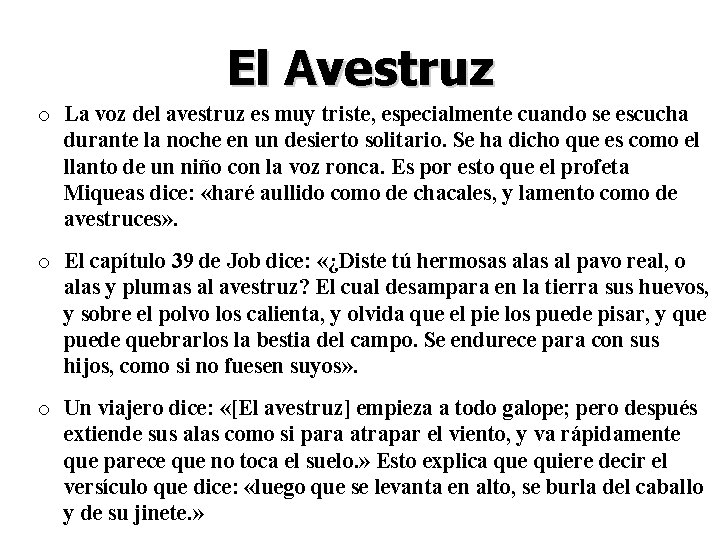 El Avestruz

○ La voz del avestruz es muy triste, especialmente cuando se escucha durante la noche en un desierto solitario. Se ha dicho que es como el llanto de un niño con la voz ronca. Es por esto que el profeta Miqueas dice: «haré aullido como de chacales, y lamento como de avestruces».

○ El capítulo 39 de Job dice: «¿Diste tú hermosas alas al pavo real, o alas y plumas al avestruz? El cual desampara en la tierra sus huevos, y sobre el polvo los calienta, y olvida que el pie los puede pisar, y que puede quebrarlos la bestia del campo. Se endurece para con sus hijos, como si no fuesen suyos».

○ Un viajero dice: «[El avestruz] empieza a todo galope; pero después extiende sus alas como si para atrapar el viento, y va rápidamente que parece que no toca el suelo.» Esto explica que quiere decir el versículo que dice: «luego que se levanta en alto, se burla del caballo y de su jinete.»